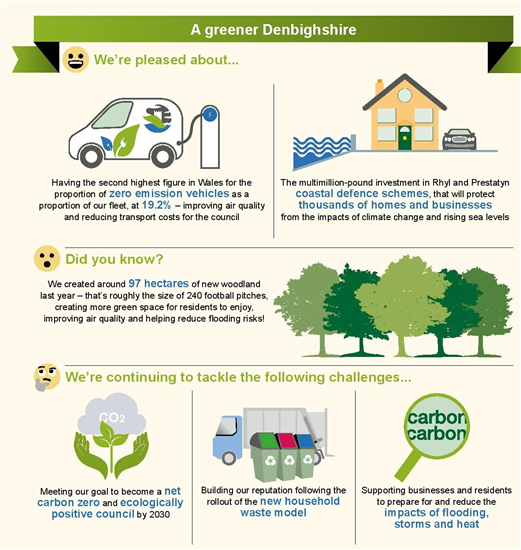 A greener Denbighshire

We're pleased about...

Having the second highest figure in Wales for the proportion of zero emission vehicles as a proportion of our fleet, at 19.2% – improving air quality and reducing transport costs for the council

The multimillion-pound investment in Rhyl and Prestatyn coastal defence schemes, that will protect thousands of homes and businesses from the impacts of climate change and rising sea levels

Did you know?

We created around 97 hectares of new woodland last year – that's roughly the size of 240 football pitches, creating more green space for residents to enjoy, improving air quality and helping reduce flooding risks!

We're continuing to tackle the following challenges...

$CO_2$

Meeting our goal to become a net carbon zero and ecologically positive council by 2030

Building our reputation following the rollout of the new household waste model

carbon
carbon

Supporting businesses and residents to prepare for and reduce the impacts of flooding, storms and heat